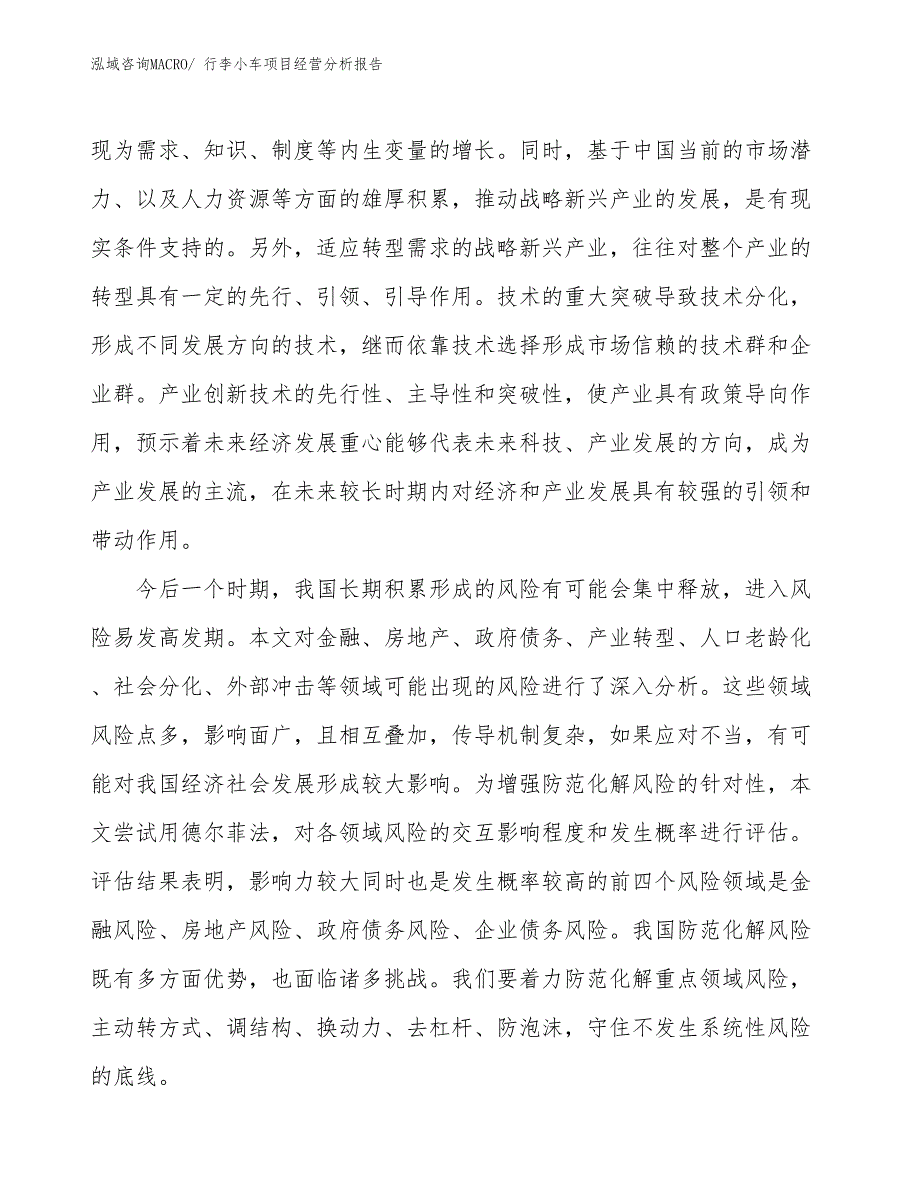 泓域咨询MACRO/ 行李小车项目经营分析报告

现为需求、知识、制度等内生变量的增长。同时，基于中国当前的市场潜力、以及人力资源等方面的雄厚积累，推动战略新兴产业的发展，是有现实条件支持的。另外，适应转型需求的战略新兴产业，往往对整个产业的转型具有一定的先行、引领、引导作用。技术的重大突破导致技术分化，形成不同发展方向的技术，继而依靠技术选择形成市场信赖的技术群和企业群。产业创新技术的先行性、主导性和突破性，使产业具有政策导向作用，预示着未来经济发展重心能够代表未来科技、产业发展的方向，成为产业发展的主流，在未来较长时期内对经济和产业发展具有较强的引领和带动作用。

今后一个时期，我国长期积累形成的风险有可能会集中释放，进入风险易发高发期。本文对金融、房地产、政府债务、产业转型、人口老龄化、社会分化、外部冲击等领域可能出现的风险进行了深入分析。这些领域风险点多，影响面广，且相互叠加，传导机制复杂，如果应对不当，有可能对我国经济社会发展形成较大影响。为增强防范化解风险的针对性，本文尝试用德尔菲法，对各领域风险的交互影响程度和发生概率进行评估。评估结果表明，影响力较大同时也是发生概率较高的前四个风险领域是金融风险、房地产风险、政府债务风险、企业债务风险。我国防范化解风险既有多方面优势，也面临诸多挑战。我们要着力防范化解重点领域风险，主动转方式、调结构、换动力、去杠杆、防泡沫，守住不发生系统性风险的底线。